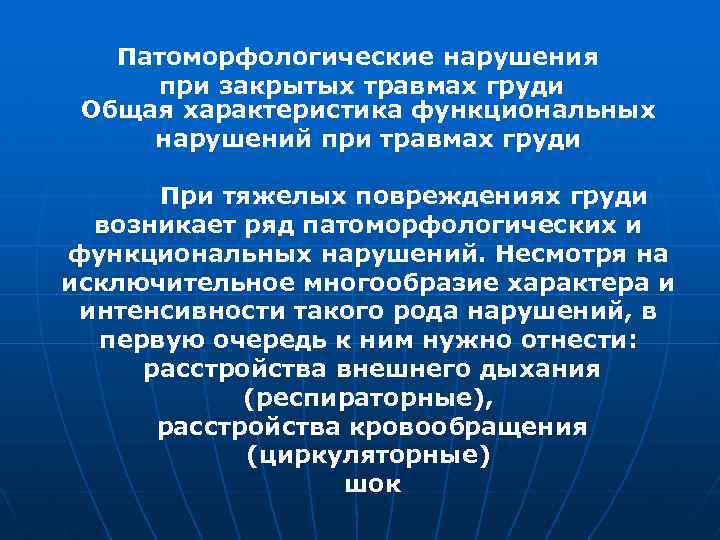 Патоморфологические нарушения
при закрытых травмах груди
Общая характеристика функциональных
нарушений при травмах груди

При тяжелых повреждениях груди возникает ряд патоморфологических и функциональных нарушений. Несмотря на исключительное многообразие характера и интенсивности такого рода нарушений, в первую очередь к ним нужно отнести:
расстройства внешнего дыхания
(респираторные),
расстройства кровообращения
(циркуляторные)
шок